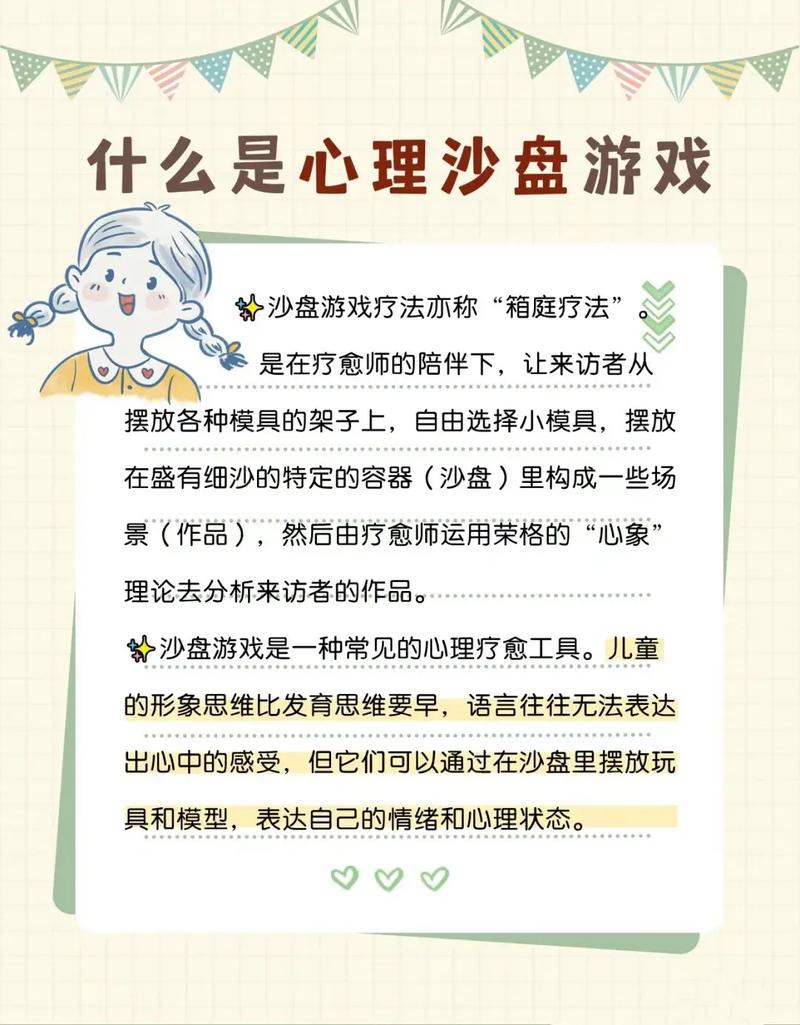 什么是心理沙盘游戏

沙盘游戏疗法亦称“箱庭疗法”。是在疗愈师的陪伴下，让来访者从摆放各种模具的架子上，自由选择小模具，摆放在盛有细沙的特定的容器（沙盘）里构成一些场景（作品），然后由疗愈师运用荣格的“心象”理论去分析来访者的作品。

沙盘游戏是一种常见的心理疗愈工具。儿童的形象思维比发育思维要早，语言往往无法表达出心中的感受，但它们可以通过在沙盘里摆放玩具和模型，表达自己的情绪和心理状态。